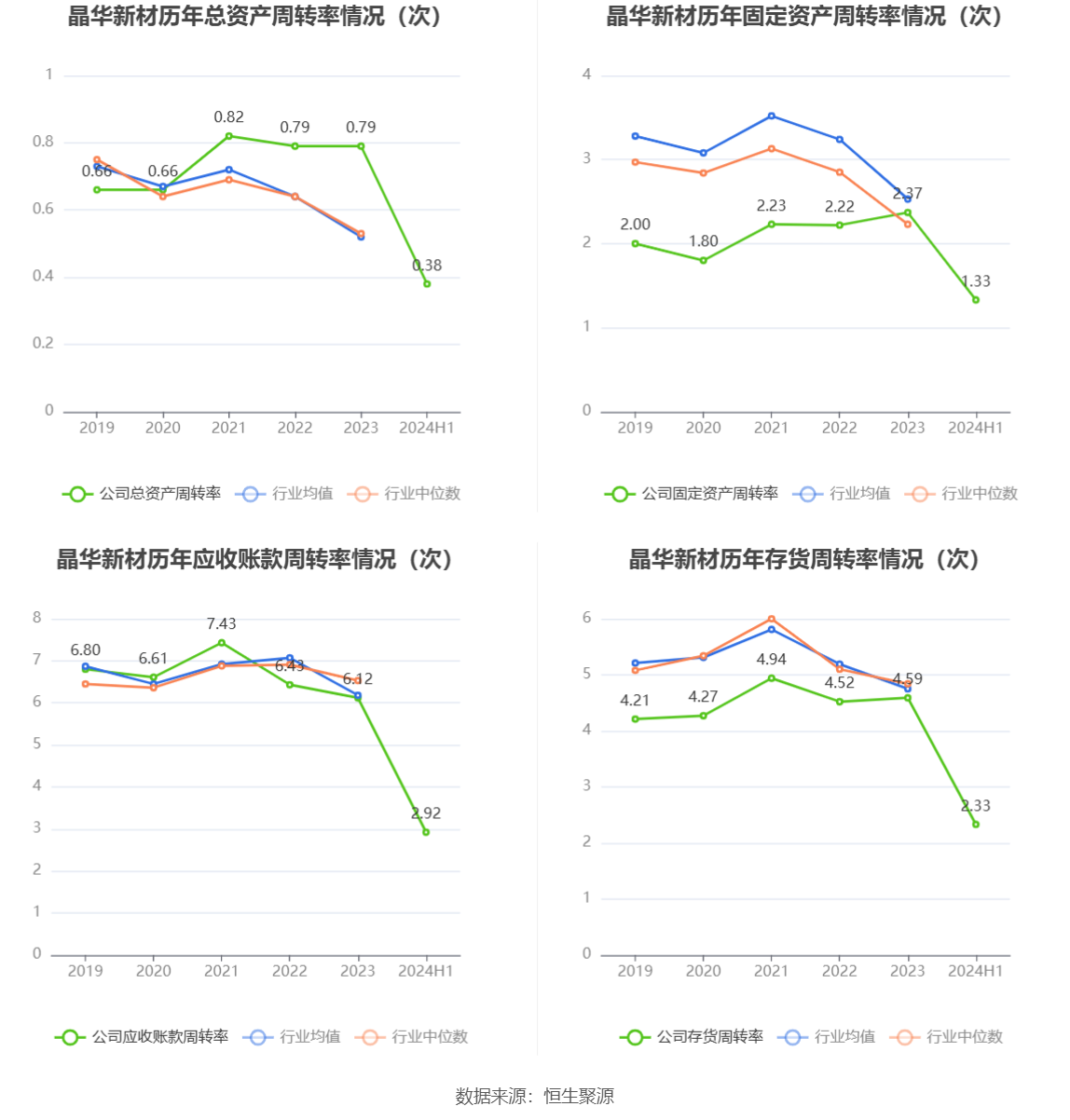 晶华新材历年总资产周转率情况（次）

1
0.8
0.6
0.4
0.2
0

0.66 0.66 0.82 0.79 0.79 0.38

2019 2020 2021 2022 2023 2024H1

公司总资产周转率 行业均值 行业中位数

晶华新材历年固定资产周转率情况（次）

4
3
2
1
0

2.00 1.80 2.23 2.22 2.37 1.33

2019 2020 2021 2022 2023 2024H1

公司固定资产周转率 行业均值 行业中位数

晶华新材历年应收账款周转率情况（次）

8
7
6
5
4
3
2
1
0

6.80 6.61 7.43 6.43 6.12 2.92

2019 2020 2021 2022 2023 2024H1

公司应收账款周转率 行业均值 行业中位数

晶华新材历年存货周转率情况（次）

6
5
4
3
2
1
0

4.21 4.27 4.94 4.52 4.59 2.33

2019 2020 2021 2022 2023 2024H1

公司存货周转率 行业均值 行业中位数

数据来源：恒生聚源